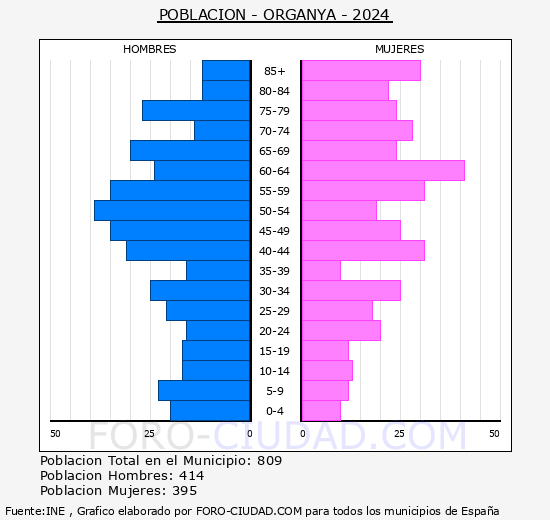 POBLACION - ORGANYA - 2024

HOMBRES

MUJERES

85+
80-84
75-79
70-74
65-69
60-64
55-59
50-54
45-49
40-44
35-39
30-34
25-29
20-24
15-19
10-14
5-9
0-4

50 25 0 0 25 50

FORO-CIUDAD.COM

Poblacion Total en el Municipio: 809
Poblacion Hombres: 414
Poblacion Mujeres: 395

Fuente:INE , Grafico elaborado por FORO-CIUDAD.COM para todos los municipios de España